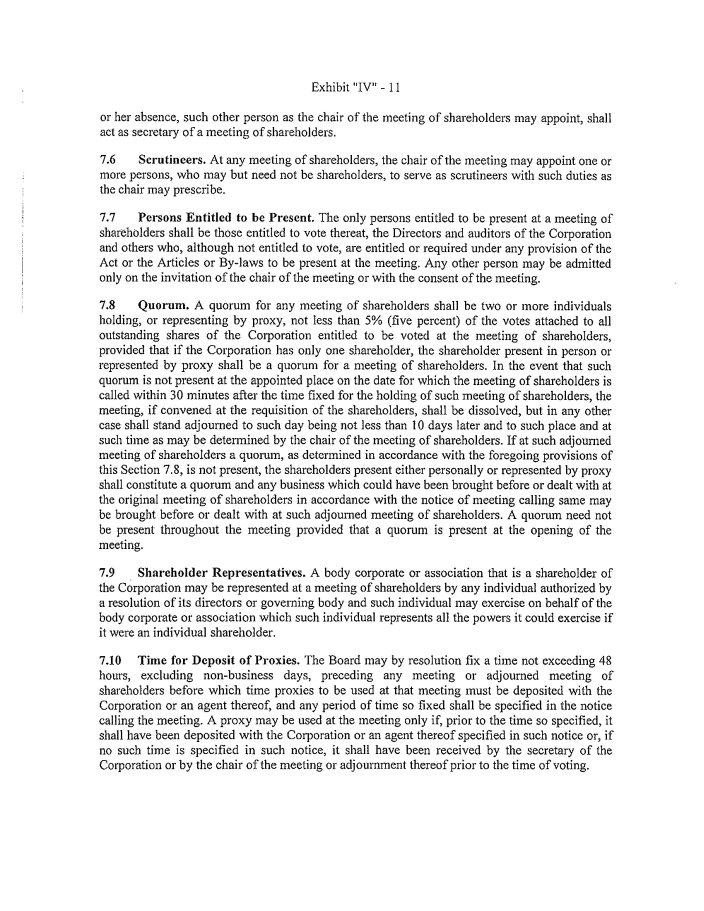 Exhibit "IV" - 11

or her absence, such other person as the chair of the meeting of shareholders may appoint, shall act as secretary of a meeting of shareholders.

7.6 Scrutineers. At any meeting of shareholders, the chair of the meeting may appoint one or more persons, who may but need not be shareholders, to serve as scrutineers with such duties as the chair may prescribe.

7.7 Persons Entitled to be Present. The only persons entitled to be present at a meeting of shareholders shall be those entitled to vote thereat, the Directors and auditors of the Corporation and others who, although not entitled to vote, are entitled or required under any provision of the Act or the Articles or By-laws to be present at the meeting. Any other person may be admitted only on the invitation of the chair of the meeting or with the consent of the meeting.

7.8 Quorum. A quorum for any meeting of shareholders shall be two or more individuals holding, or representing by proxy, not less than 5% (five percent) of the votes attached to all outstanding shares of the Corporation entitled to be voted at the meeting of shareholders, provided that if the Corporation has only one shareholder, the shareholder present in person or represented by proxy shall be a quorum for a meeting of shareholders. In the event that such quorum is not present at the appointed place on the date for which the meeting of shareholders is called within 30 minutes after the time fixed for the holding of such meeting of shareholders, the meeting, if convened at the requisition of the shareholders, shall be dissolved, but in any other case shall stand adjourned to such day being not less than 10 days later and to such place and at such time as may be determined by the chair of the meeting of shareholders. If at such adjourned meeting of shareholders a quorum, as determined in accordance with the foregoing provisions of this Section 7.8, is not present, the shareholders present either personally or represented by proxy shall constitute a quorum and any business which could have been brought before or dealt with at the original meeting of shareholders in accordance with the notice of meeting calling same may be brought before or dealt with at such adjourned meeting of shareholders. A quorum need not be present throughout the meeting provided that a quorum is present at the opening of the meeting.

7.9 Shareholder Representatives. A body corporate or association that is a shareholder of the Corporation may be represented at a meeting of shareholders by any individual authorized by a resolution of its directors or governing body and such individual may exercise on behalf of the body corporate or association which such individual represents all the powers it could exercise if it were an individual shareholder.

7.10 Time for Deposit of Proxies. The Board may by resolution fix a time not exceeding 48 hours, excluding non-business days, preceding any meeting or adjourned meeting of shareholders before which time proxies to be used at that meeting must be deposited with the Corporation or an agent thereof, and any period of time so fixed shall be specified in the notice calling the meeting. A proxy may be used at the meeting only if, prior to the time so specified, it shall have been deposited with the Corporation or an agent thereof specified in such notice or, if no such time is specified in such notice, it shall have been received by the secretary of the Corporation or by the chair of the meeting or adjournment thereof prior to the time of voting.